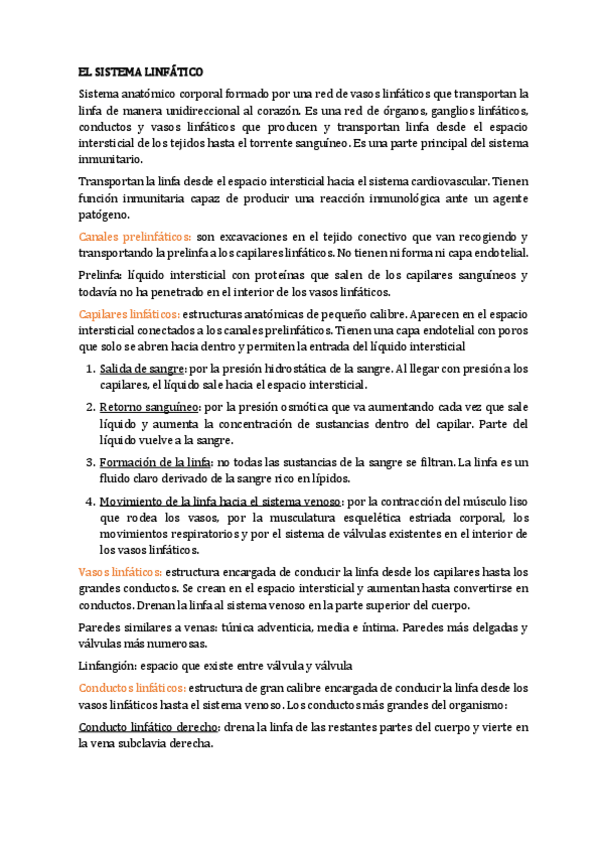 EL SISTEMA LINFÁTICO

Sistema anatómico corporal formado por una red de vasos linfáticos que transportan la linfa de manera unidireccional al corazón. Es una red de órganos, ganglios linfáticos, conductos y vasos linfáticos que producen y transportan linfa desde el espacio intersticial de los tejidos hasta el torrente sanguíneo. Es una parte principal del sistema inmunitario.

Transportan la linfa desde el espacio intersticial hacia el sistema cardiovascular. Tienen función inmunitaria capaz de producir una reacción inmunológica ante un agente patógeno.

Canales prelinfáticos: son excavaciones en el tejido conectivo que van recogiendo y transportando la prelinfa a los capilares linfáticos. No tienen ni forma ni capa endotelial.

Prelinfa: líquido intersticial con proteínas que salen de los capilares sanguíneos y todavía no ha penetrado en el interior de los vasos linfáticos.

Capilares linfáticos: estructuras anatómicas de pequeño calibre. Aparecen en el espacio intersticial conectados a los canales prelinfáticos. Tienen una capa endotelial con poros que solo se abren hacia dentro y permiten la entrada del líquido intersticial

1. Salida de sangre: por la presión hidrostática de la sangre. Al llegar con presión a los capilares, el líquido sale hacia el espacio intersticial.

2. Retorno sanguíneo: por la presión osmótica que va aumentando cada vez que sale líquido y aumenta la concentración de sustancias dentro del capilar. Parte del líquido vuelve a la sangre.

3. Formación de la linfa: no todas las sustancias de la sangre se filtran. La linfa es un fluido claro derivado de la sangre rico en lípidos.

4. Movimiento de la linfa hacia el sistema venoso: por la contracción del músculo liso que rodea los vasos, por la musculatura esquelética estriada corporal, los movimientos respiratorios y por el sistema de válvulas existentes en el interior de los vasos linfáticos.

Vasos linfáticos: estructura encargada de conducir la linfa desde los capilares hasta los grandes conductos. Se crean en el espacio intersticial y aumentan hasta convertirse en conductos. Drenan la linfa al sistema venoso en la parte superior del cuerpo.

Paredes similares a venas: túnica adventicia, media e íntima. Paredes más delgadas y válvulas más numerosas.

Linfangión: espacio que existe entre válvula y válvula

Conductos linfáticos: estructura de gran calibre encargada de conducir la linfa desde los vasos linfáticos hasta el sistema venoso. Los conductos más grandes del organismo:

Conducto linfático derecho: drena la linfa de las restantes partes del cuerpo y vierte en la vena subclavia derecha.